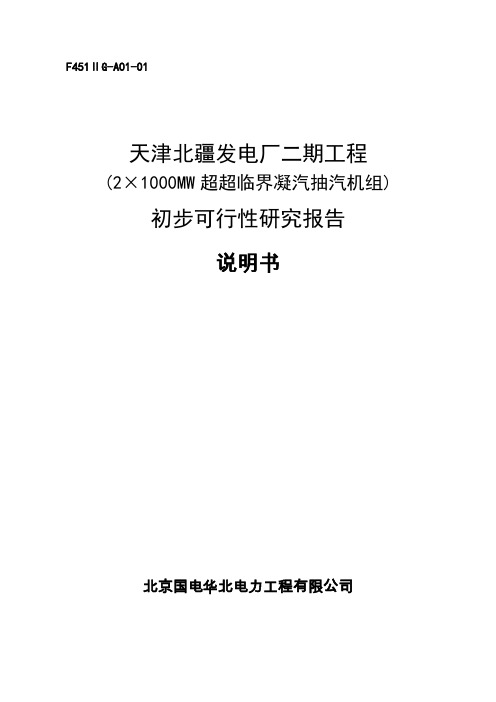 F451ⅡG-A01-01

天津北疆发电厂二期工程
（2×1000MW 超超临界凝汽抽汽机组）
初步可行性研究报告

说明书

北京国电华北电力工程有限公司